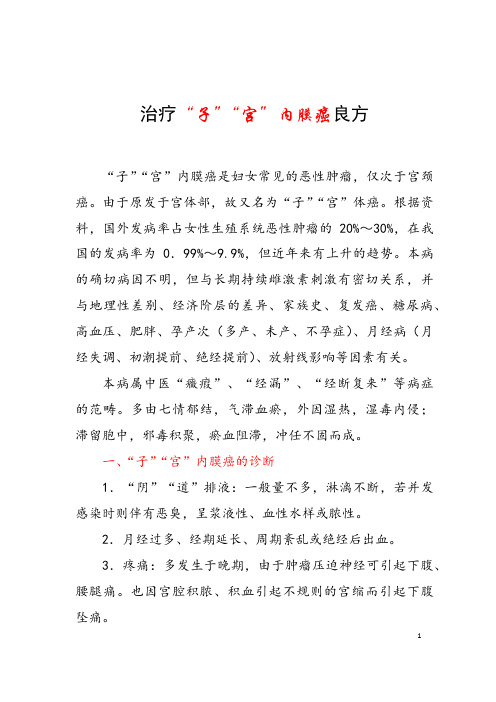 治疗“子”“宫”内膜癌良方

“子”“宫”内膜癌是妇女常见的恶性肿瘤，仅次于宫颈癌。由于原发于宫体部，故又名为“子”“宫”体癌。根据资料，国外发病率占女性生殖系统恶性肿瘤的 20%～30%，在我国的发病率为 0．99%～9.9%，但近年来有上升的趋势。本病的确切病因不明，但与长期持续雌激素刺激有密切关系，并与地理性差别、经济阶层的差异、家族史、复发癌、糖尿病、高血压、肥胖、孕产次（多产、未产、不孕症）、月经病（月经失调、初潮提前、绝经提前）、放射线影响等因素有关。

本病属中医“癥瘕”、“经漏”、“经断复来”等病症的范畴。多由七情郁结，气滞血瘀，外因湿热，湿毒内侵；滞留胞中，邪毒积聚，瘀血阻滞，冲任不固而成。

一、“子”“宫”内膜癌的诊断

1．“阴”“道”排液：一般量不多，淋漓不断，若并发感染时则伴有恶臭，呈浆液性、血性水样或脓性。

2．月经过多、经期延长、周期紊乱或绝经后出血。

3．疼痛：多发生于晚期，由于肿瘤压迫神经可引起下腹、腰腿痛。也因宫腔积脓、积血引起不规则的宫缩而引起下腹坠痛。

1